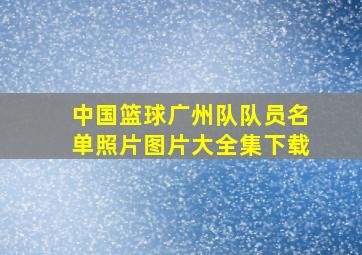 中国篮球广州队队员名单照片图片大全集下载